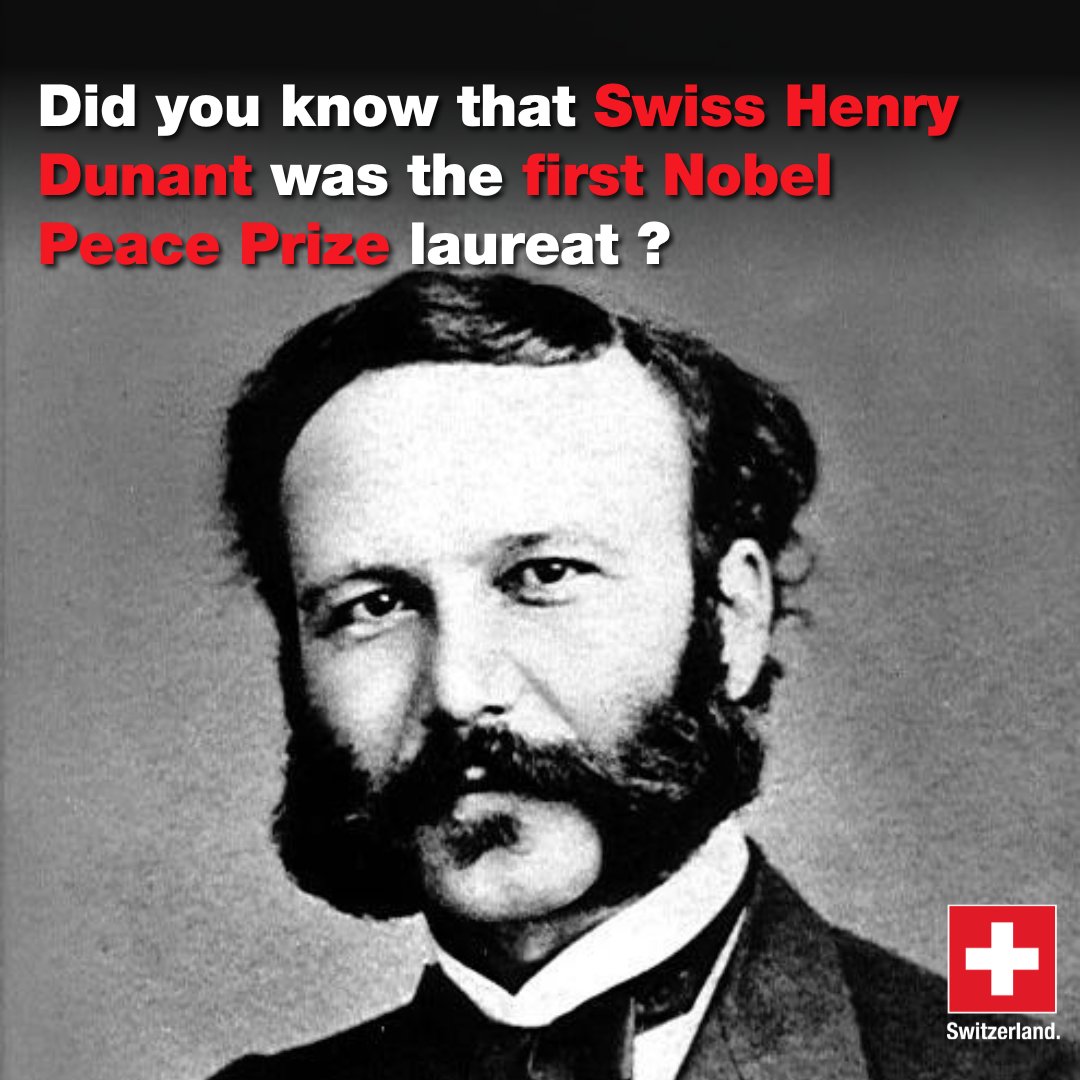 Did you know that Swiss Henry Dunant was the first Nobel Peace Prize laureat ?

Switzerland.